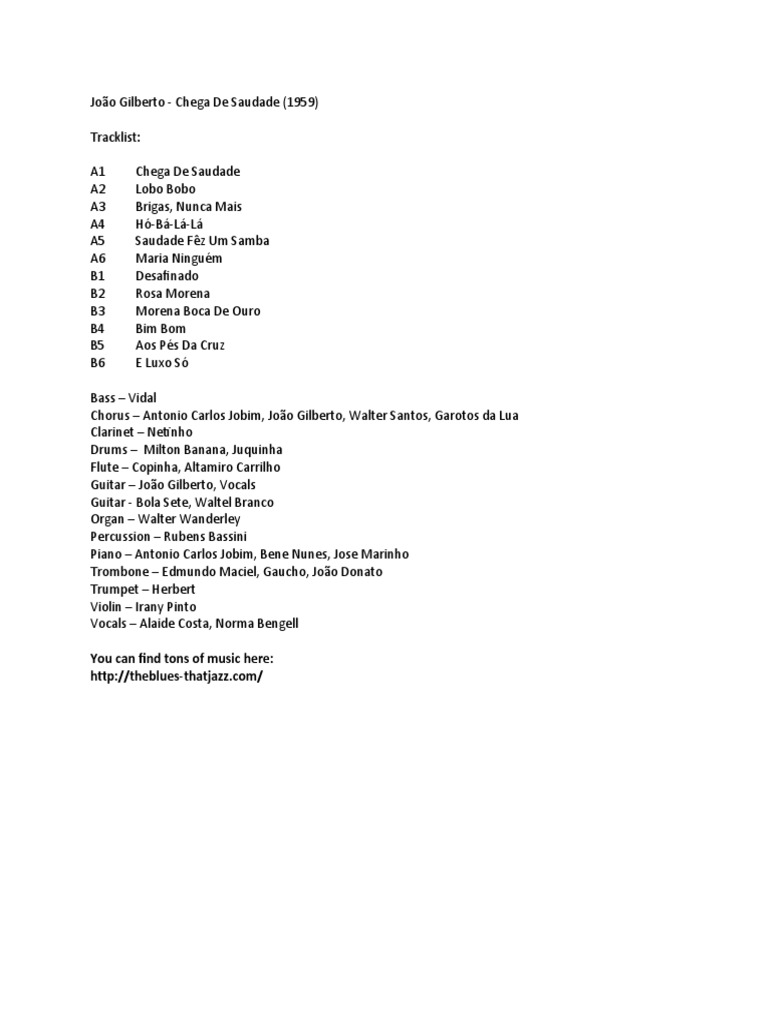 João Gilberto - Chega De Saudade (1959)

Tracklist:

A1 Chega De Saudade
A2 Lobo Bobo
A3 Brigas, Nunca Mais
A4 Hô-Bá-Lá-Lá
A5 Saudade Fêz Um Samba
A6 Maria Ninguém
B1 Desafinado
B2 Rosa Morena
B3 Morena Boca De Ouro
B4 Bim Bom
B5 Aos Pés Da Cruz
B6 E Luxo Só

Bass – Vidal
Chorus – Antonio Carlos Jobim, João Gilberto, Walter Santos, Garotos da Lua
Clarinet – Netinho
Drums – Milton Banana, Juquinha
Flute – Copinha, Altamiro Carrilho
Guitar – João Gilberto, Vocals
Guitar - Bola Sete, Waltel Branco
Organ – Walter Wanderley
Percussion – Rubens Bassini
Piano – Antonio Carlos Jobim, Bene Nunes, Jose Marinho
Trombone – Edmundo Maciel, Gaucho, João Donato
Trumpet – Herbert
Violin – Irany Pinto
Vocals – Alaide Costa, Norma Bengell

You can find tons of music here:
http://theblues-thatjazz.com/